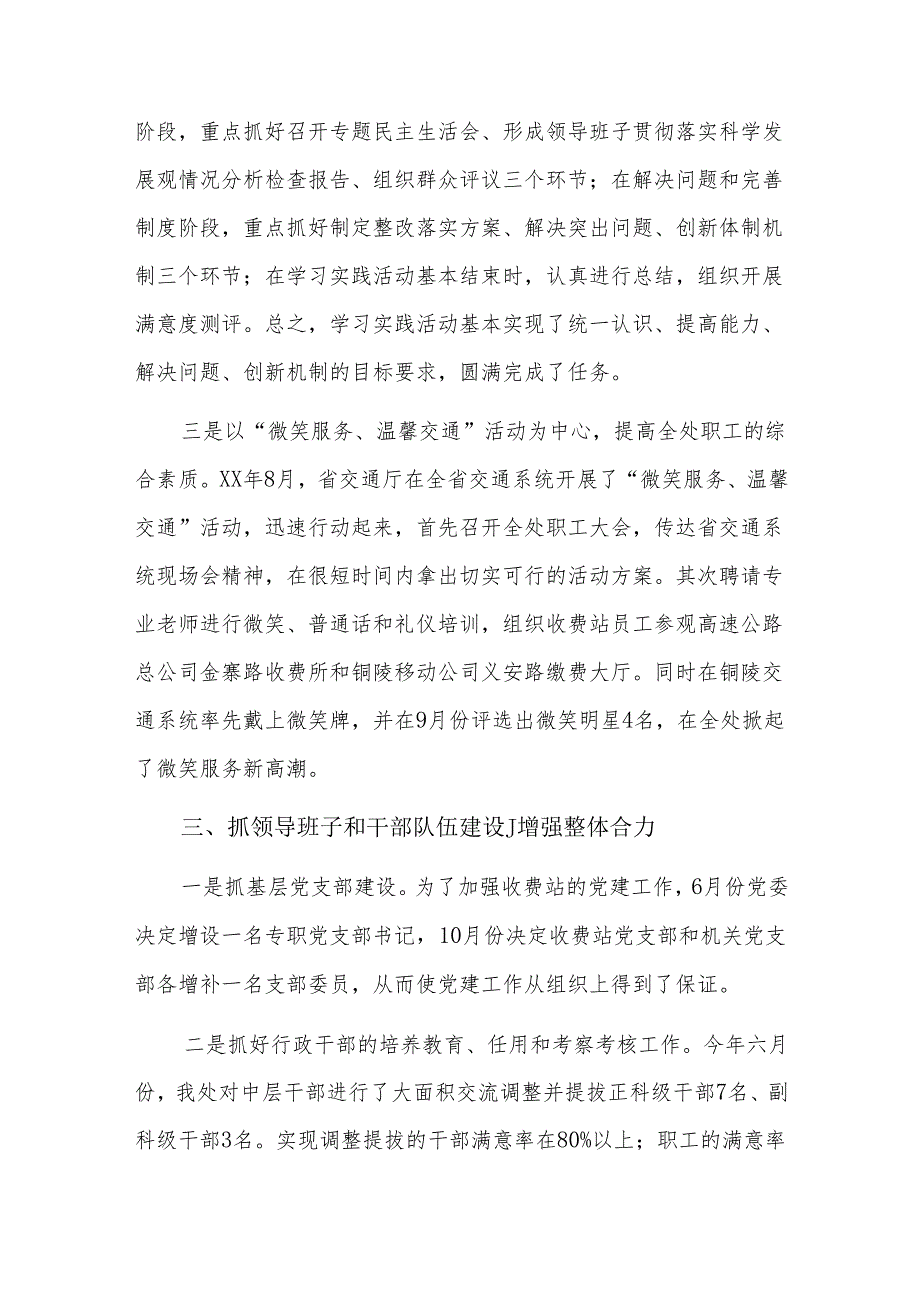 阶段，重点抓好召开专题民主生活会、形成领导班子贯彻落实科学发展观情况分析检查报告、组织群众评议三个环节；在解决问题和完善制度阶段，重点抓好制定整改落实方案、解决突出问题、创新体制机制三个环节；在学习实践活动基本结束时，认真进行总结，组织开展满意度测评。总之，学习实践活动基本实现了统一认识、提高能力、解决问题、创新机制的目标要求，圆满完成了任务。

三是以“微笑服务、温馨交通”活动为中心，提高全处职工的综合素质。XX年8月，省交通厅在全省交通系统开展了“微笑服务、温馨交通”活动，迅速行动起来，首先召开全处职工大会，传达省交通系统现场会精神，在很短时间内拿出切实可行的活动方案。其次聘请专业老师进行微笑、普通话和礼仪培训，组织收费站员工参观高速公路总公司金寨路收费所和铜陵移动公司义安路缴费大厅。同时在铜陵交通系统率先戴上微笑牌，并在9月份评选出微笑明星4名，在全处掀起了微笑服务新高潮。

三、抓领导班子和干部队伍建设J增强整体合力

一是抓基层党支部建设。为了加强收费站的党建工作，6月份党委决定增设一名专职党支部书记，10月份决定收费站党支部和机关党支部各增补一名支部委员，从而使党建工作从组织上得到了保证。

二是抓好行政干部的培养教育、任用和考察考核工作。今年六月份，我处对中层干部进行了大面积交流调整并提拔正科级干部7名、副科级干部3名。实现调整提拔的干部满意率在80%以上；职工的满意率